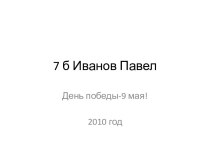 7 б Иванов Павел

День победы-9 мая!

2010 год